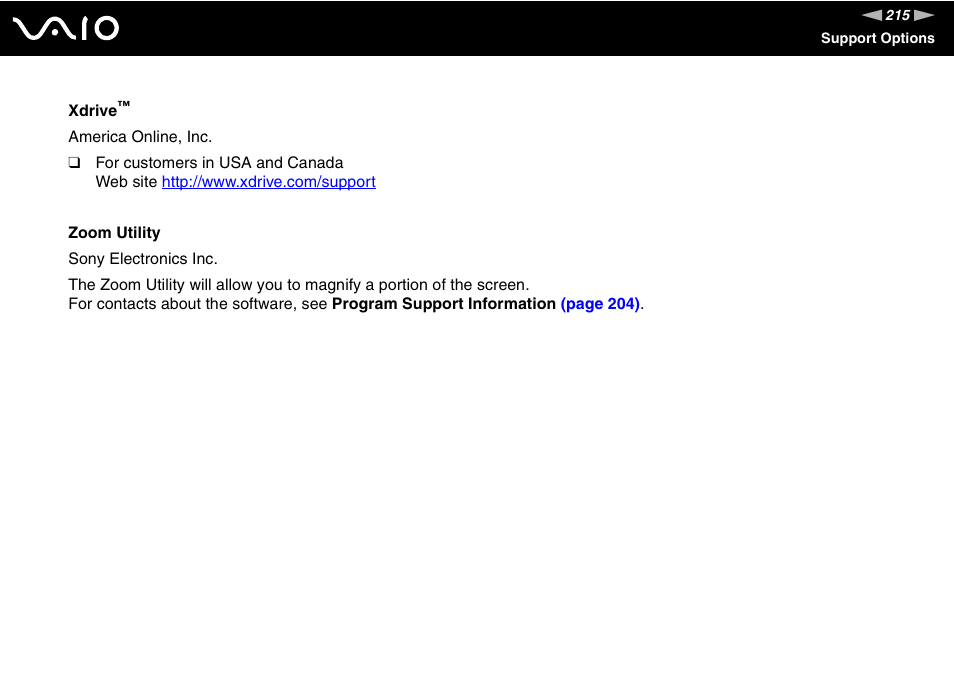 VAIO

215

Support Options

Xdrive™

America Online, Inc.

❑ For customers in USA and Canada
Web site http://www.xdrive.com/support

Zoom Utility

Sony Electronics Inc.

The Zoom Utility will allow you to magnify a portion of the screen.
For contacts about the software, see Program Support Information (page 204).